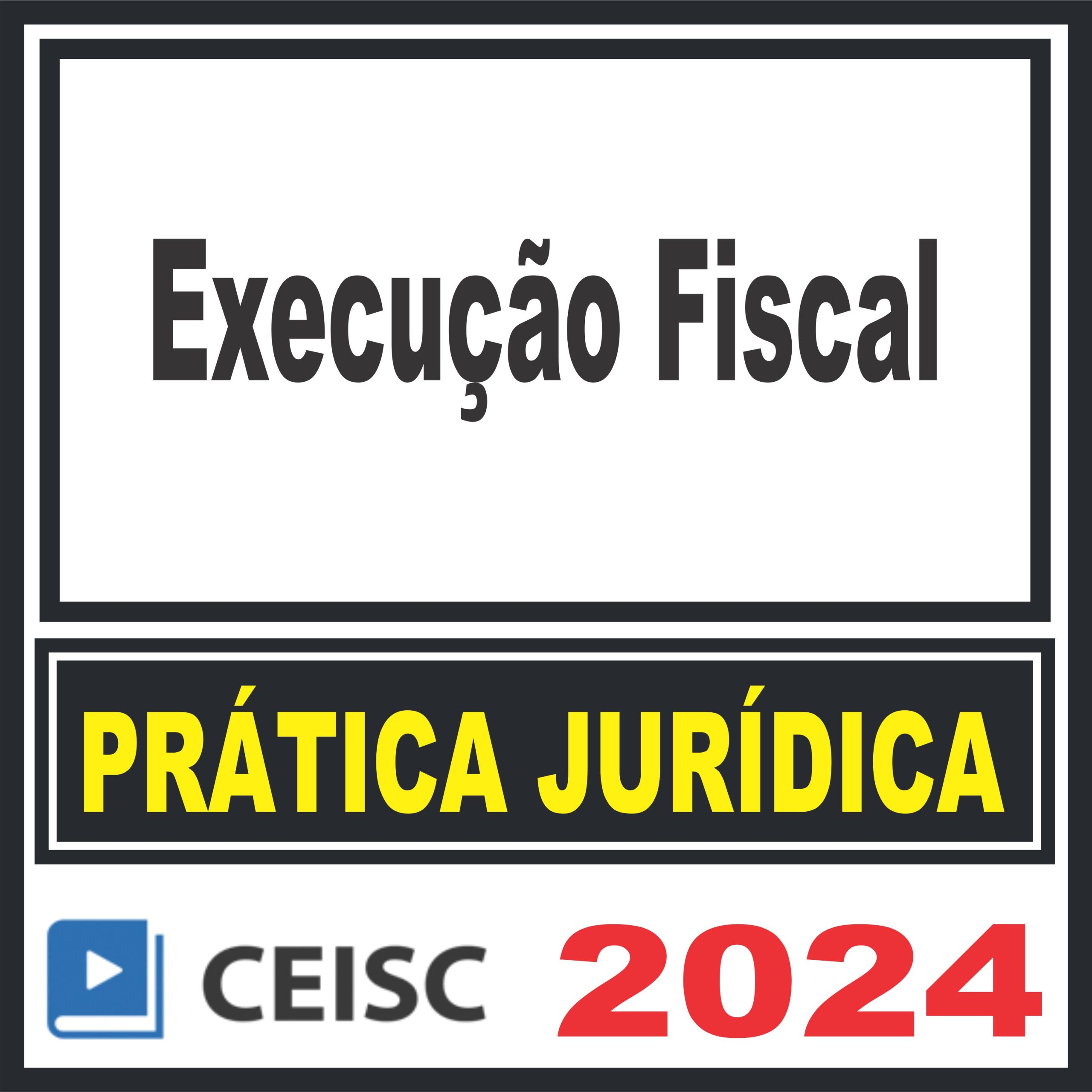 Execução Fiscal

PRÁTICA JURÍDICA

CEISC 2024